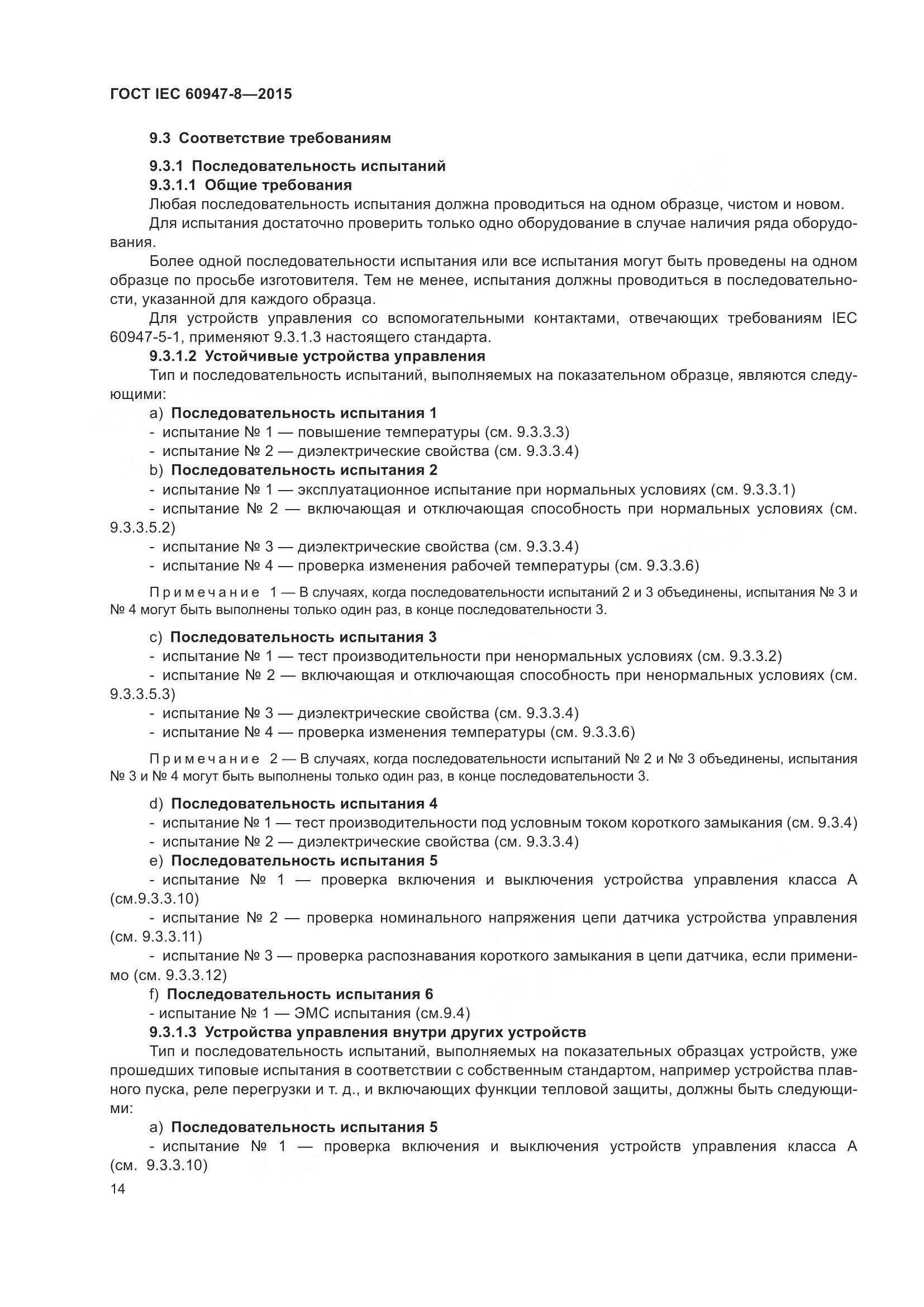 ГОСТ IEC 60947-8—2015

9.3 Соответствие требованиям

9.3.1 Последовательность испытаний
9.3.1.1 Общие требования
Любая последовательность испытания должна проводиться на одном образце, чистом и новом.
Для испытания достаточно проверить только одно оборудование в случае наличия ряда оборудования.
Более одной последовательности испытания или все испытания могут быть проведены на одном образце по просьбе изготовителя. Тем не менее, испытания должны проводиться в последовательности, указанной для каждого образца.
Для устройств управления со вспомогательными контактами, отвечающих требованиям IEC 60947-5-1, применяют 9.3.1.3 настоящего стандарта.
9.3.1.2 Устойчивые устройства управления
Тип и последовательность испытаний, выполняемых на показательном образце, являются следующими:
a) Последовательность испытания 1
- испытание № 1 — повышение температуры (см. 9.3.3.3)
- испытание № 2 — диэлектрические свойства (см. 9.3.3.4)
b) Последовательность испытания 2
- испытание № 1 — эксплуатационное испытание при нормальных условиях (см. 9.3.3.1)
- испытание № 2 — включающая и отключающая способность при нормальных условиях (см. 9.3.3.5.2)
- испытание № 3 — диэлектрические свойства (см. 9.3.3.4)
- испытание № 4 — проверка изменения рабочей температуры (см. 9.3.3.6)

Примечание 1 — В случаях, когда последовательности испытаний 2 и 3 объединены, испытания № 3 и № 4 могут быть выполнены только один раз, в конце последовательности 3.

c) Последовательность испытания 3
- испытание № 1 — тест производительности при ненормальных условиях (см. 9.3.3.2)
- испытание № 2 — включающая и отключающая способность при ненормальных условиях (см. 9.3.3.5.3)
- испытание № 3 — диэлектрические свойства (см. 9.3.3.4)
- испытание № 4 — проверка изменения температуры (см. 9.3.3.6)

Примечание 2 — В случаях, когда последовательности испытаний № 2 и № 3 объединены, испытания № 3 и № 4 могут быть выполнены только один раз, в конце последовательности 3.

d) Последовательность испытания 4
- испытание № 1 — тест производительности под условным током короткого замыкания (см. 9.3.4)
- испытание № 2 — диэлектрические свойства (см. 9.3.3.4)
e) Последовательность испытания 5
- испытание № 1 — проверка включения и выключения устройства управления класса А (см.9.3.3.10)
- испытание № 2 — проверка номинального напряжения цепи датчика устройства управления (см. 9.3.3.11)
- испытание № 3 — проверка распознавания короткого замыкания в цепи датчика, если применимо (см. 9.3.3.12)
f) Последовательность испытания 6
- испытание № 1 — ЭМС испытания (см.9.4)
9.3.1.3 Устройства управления внутри других устройств
Тип и последовательность испытаний, выполняемых на показательных образцах устройств, уже прошедших типовые испытания в соответствии с собственным стандартом, например устройства плавного пуска, реле перегрузки и т. д., и включающих функции тепловой защиты, должны быть следующими:
a) Последовательность испытания 5
- испытание № 1 — проверка включения и выключения устройств управления класса А (см. 9.3.3.10)
14